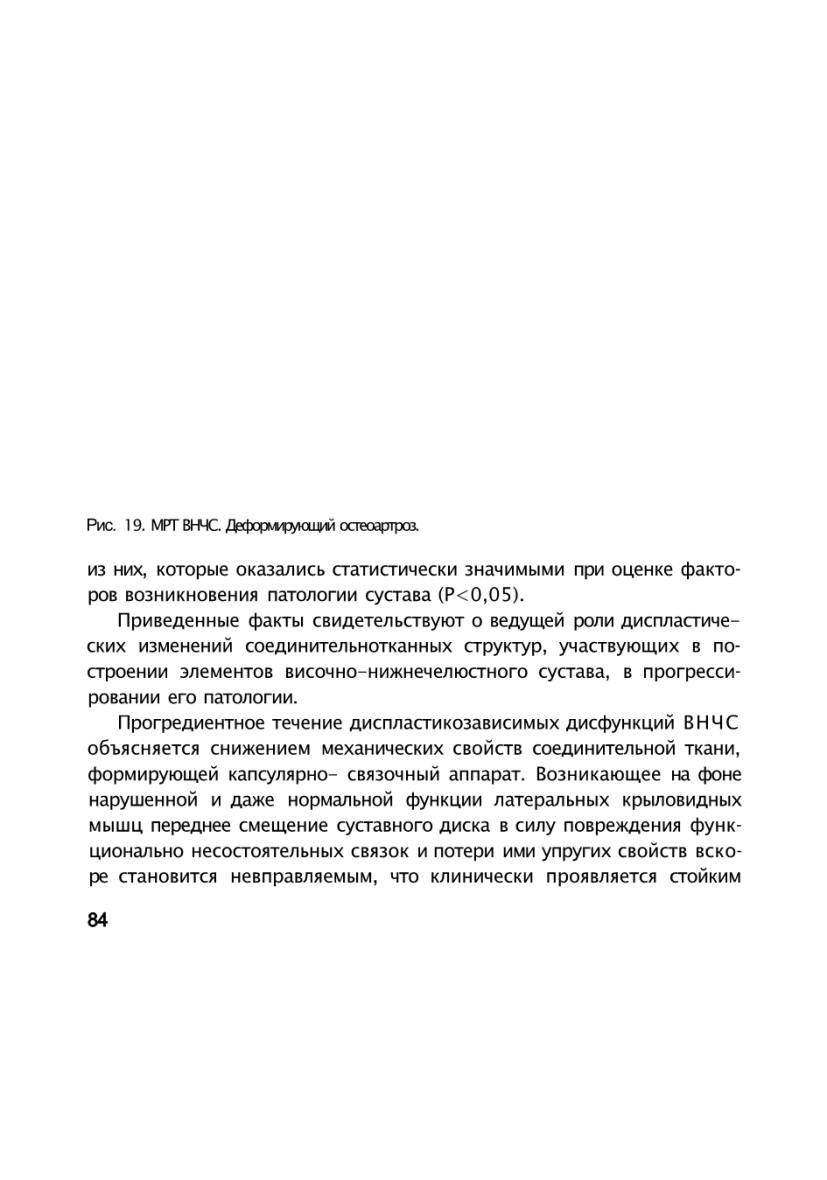 Рис. 19. МРТ ВНЧС. Деформирующий остеоартроз.

из них, которые оказались статистически значимыми при оценке факторов возникновения патологии сустава (P<0,05).

Приведенные факты свидетельствуют о ведущей роли диспластических изменений соединительнотканных структур, участвующих в построении элементов височно-нижнечелюстного сустава, в прогрессировании его патологии.

Прогредиентное течение диспластикозависимых дисфункций ВНЧС объясняется снижением механических свойств соединительной ткани, формирующей капсулярно- связочный аппарат. Возникающее на фоне нарушенной и даже нормальной функции латеральных крыловидных мышц переднее смещение суставного диска в силу повреждения функционально несостоятельных связок и потери ими упругих свойств вскоре становится невправляемым, что клинически проявляется стойким

84